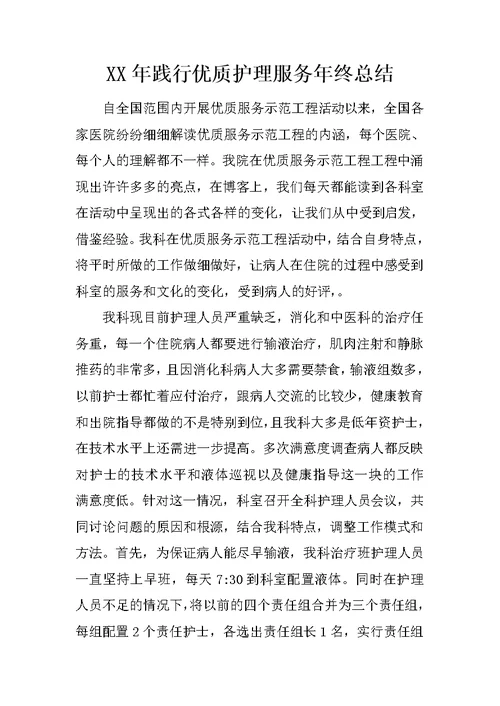 XX 年践行优质护理服务年终总结

自全国范围内开展优质服务示范工程活动以来，全国各家医院纷纷细细解读优质服务示范工程的内涵，每个医院、每个人的理解都不一样。我院在优质服务示范工程工程中涌现出许许多多的亮点，在博客上，我们每天都能读到各科室在活动中呈现出的各式各样的变化，让我们从中受到启发，借鉴经验。我科在优质服务示范工程活动中，结合自身特点，将平时所做的工作做细做好，让病人在住院的过程中感受到科室的服务和文化的变化，受到病人的好评，。

我科现目前护理人员严重缺乏，消化和中医科的治疗任务重，每一个住院病人都要进行输液治疗，肌肉注射和静脉推药的非常多，且因消化科病人大多需要禁食，输液组数多，以前护士都忙着应付治疗，跟病人交流的比较少，健康教育和出院指导都做的不是特别到位，且我科大多是低年资护士，在技术水平上还需进一步提高。多次满意度调查病人都反映对护士的技术水平和液体巡视以及健康指导这一块的工作满意度低。针对这一情况，科室召开全科护理人员会议，共同讨论问题的原因和根源，结合我科特点，调整工作模式和方法。首先，为保证病人能尽早输液，我科治疗班护理人员一直坚持上早班，每天 7:30 到科室配置液体。同时在护理人员不足的情况下，将以前的四个责任组合并为三个责任组，每组配置 2 个责任护士，各选出责任组长 1 名，实行责任组